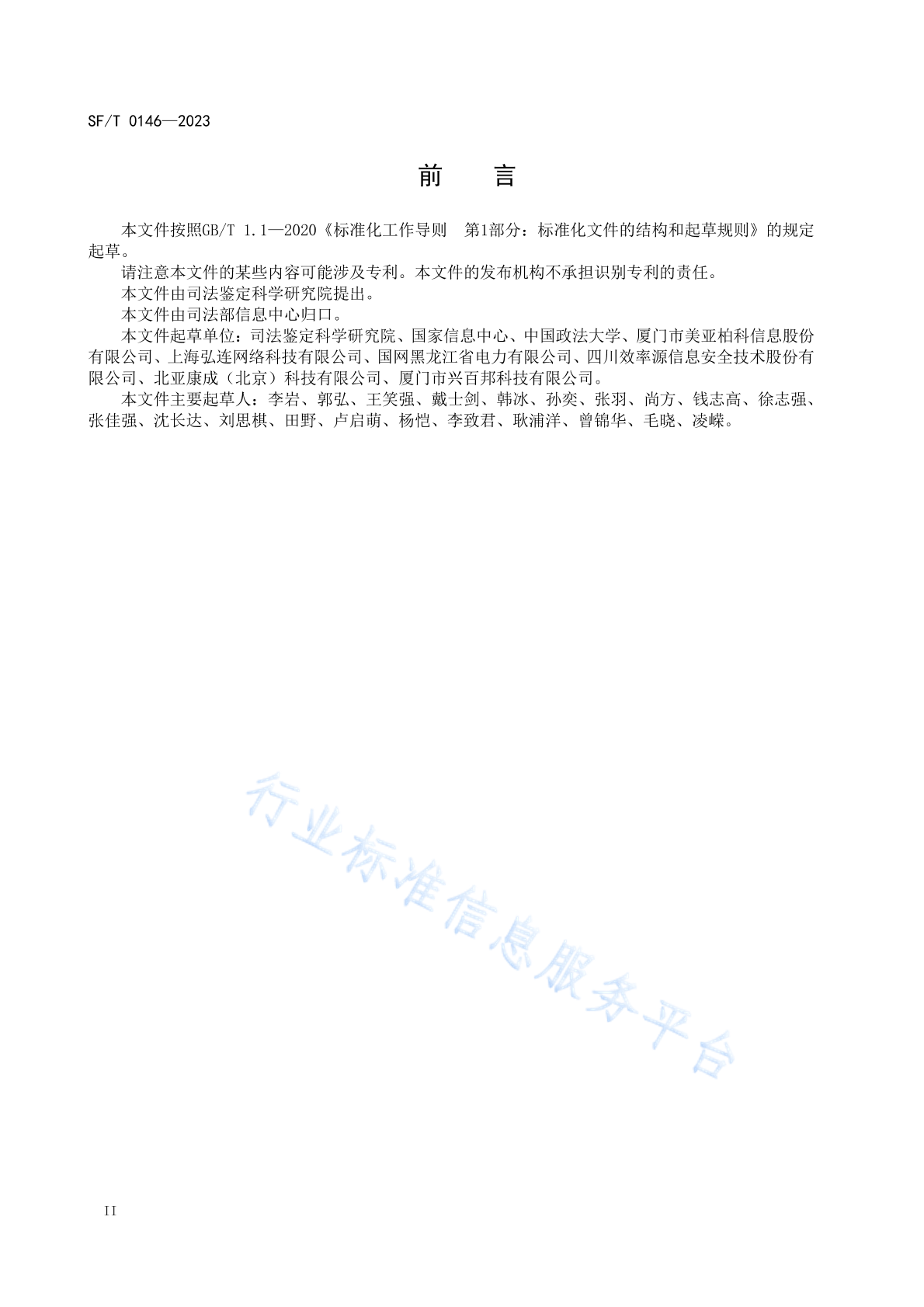 SF/T 0146—2023

前　言

本文件按照GB/T 1.1—2020《标准化工作导则　第1部分：标准化文件的结构和起草规则》的规定起草。

请注意本文件的某些内容可能涉及专利。本文件的发布机构不承担识别专利的责任。

本文件由司法鉴定科学研究院提出。

本文件由司法部信息中心归口。

本文件起草单位：司法鉴定科学研究院、国家信息中心、中国政法大学、厦门市美亚柏科信息股份有限公司、上海弘连网络科技有限公司、国网黑龙江省电力有限公司、四川效率源信息安全技术股份有限公司、北亚康成（北京）科技有限公司、厦门市兴百邦科技有限公司。

本文件主要起草人：李岩、郭弘、王笑强、戴士剑、韩冰、孙奕、张羽、尚方、钱志高、徐志强、张佳强、沈长达、刘思棋、田野、卢启萌、杨恺、李致君、耿浦洋、曾锦华、毛晓、凌嵘。

行业标准信息服务平台

II